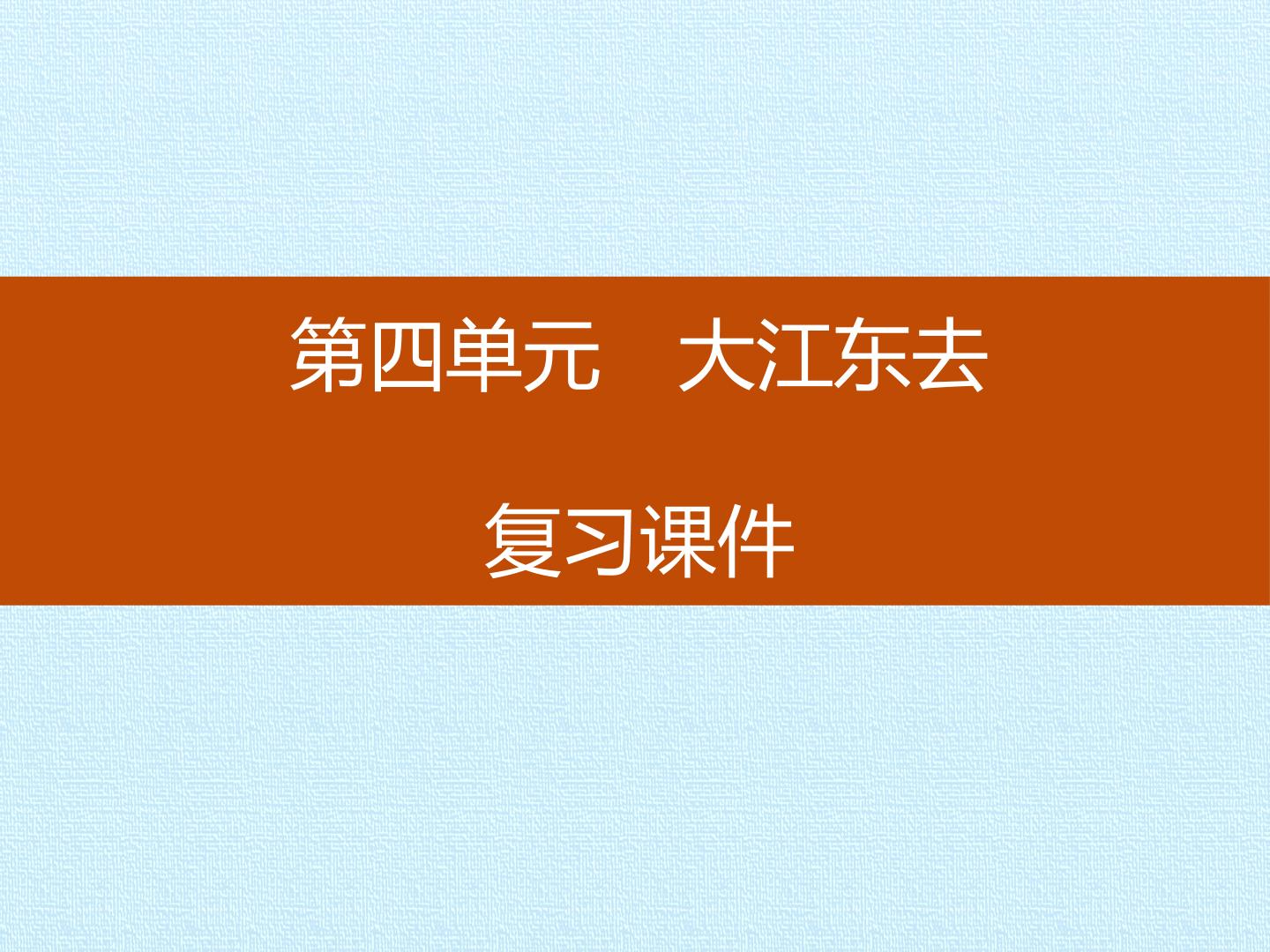 第四单元　大江东去

复习课件